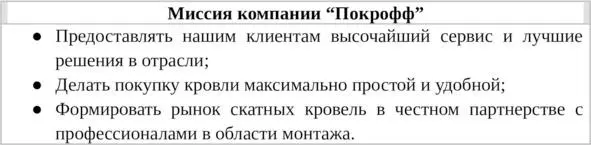 Миссия компании “Покрофф”

● Предоставлять нашим клиентам высочайший сервис и лучшие решения в отрасли;

● Делать покупку кровли максимально простой и удобной;

● Формировать рынок скатных кровель в честном партнерстве с профессионалами в области монтажа.